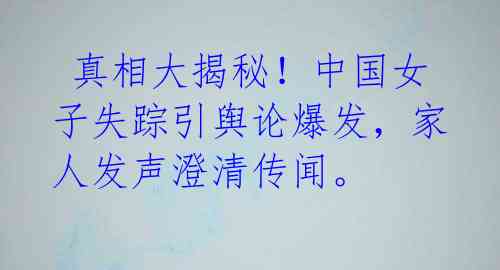 真相大揭秘！中国女子失踪引舆论爆发，家人发声澄清传闻。